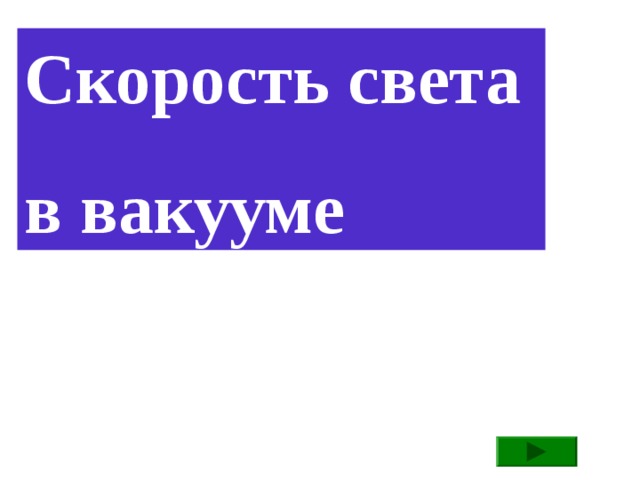 Скорость света

в вакууме